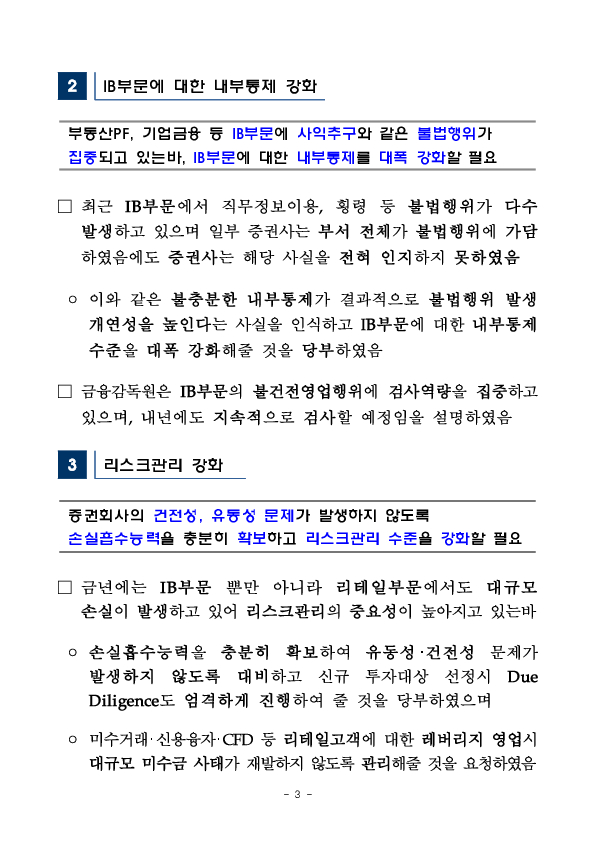 2 IB부문에 대한 내부통제 강화

부동산PF, 기업금융 등 IB부문에 사익추구와 같은 불법행위가 집중되고 있는바, IB부문에 대한 내부통제를 대폭 강화할 필요

□ 최근 IB부문에서 직무정보이용, 횡령 등 불법행위가 다수 발생하고 있으며 일부 증권사는 부서 전체가 불법행위에 가담하였음에도 증권사는 해당 사실을 전혀 인지하지 못하였음

○ 이와 같은 불충분한 내부통제가 결과적으로 불법행위 발생 개연성을 높인다는 사실을 인식하고 IB부문에 대한 내부통제 수준을 대폭 강화해줄 것을 당부하였음

□ 금융감독원은 IB부문의 불건전영업행위에 검사역량을 집중하고 있으며, 내년에도 지속적으로 검사할 예정임을 설명하였음

3 리스크관리 강화

증권회사의 건전성, 유동성 문제가 발생하지 않도록 손실흡수능력을 충분히 확보하고 리스크관리 수준을 강화할 필요

□ 금년에는 IB부문 뿐만 아니라 리테일부문에서도 대규모 손실이 발생하고 있어 리스크관리의 중요성이 높아지고 있는바

○ 손실흡수능력을 충분히 확보하여 유동성·건전성 문제가 발생하지 않도록 대비하고 신규 투자대상 선정시 Due Diligence도 엄격하게 진행하여 줄 것을 당부하였으며

○ 미수거래·신용융자·CFD 등 리테일고객에 대한 레버리지 영업시 대규모 미수금 사태가 재발하지 않도록 관리해줄 것을 요청하였음

- 3 -